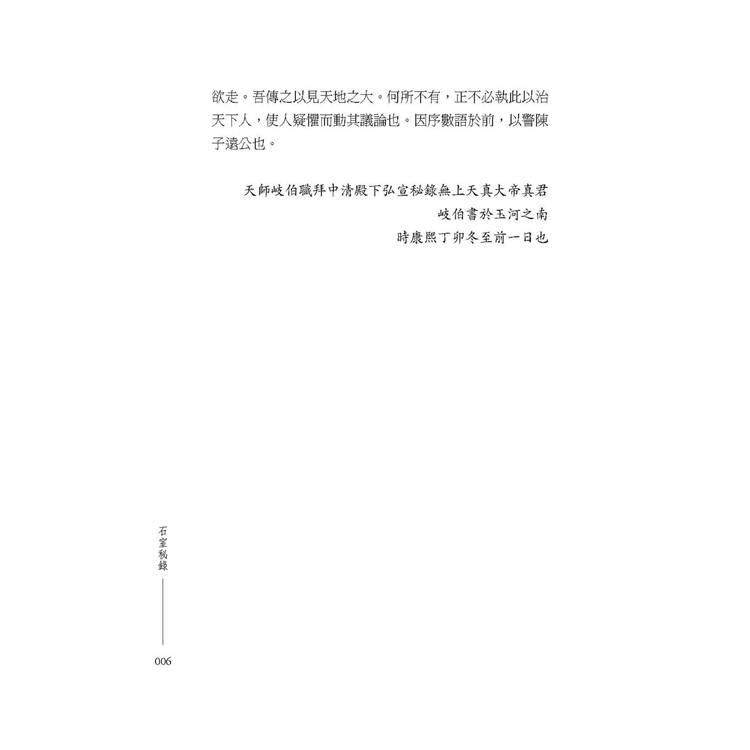 欲走。吾傳之以見天地之大。何所不有，正不必執此以治天下人，使人疑懼而動其議論也。因序數語於前，以警陳子遠公也。

天師岐伯職拜中清殿下弘宣秘錄無上天真大帝真君
岐伯書於玉河之南
時康熙丁卯冬至前一日也

石室秘錄

006